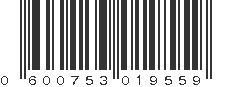 0 600753 019559